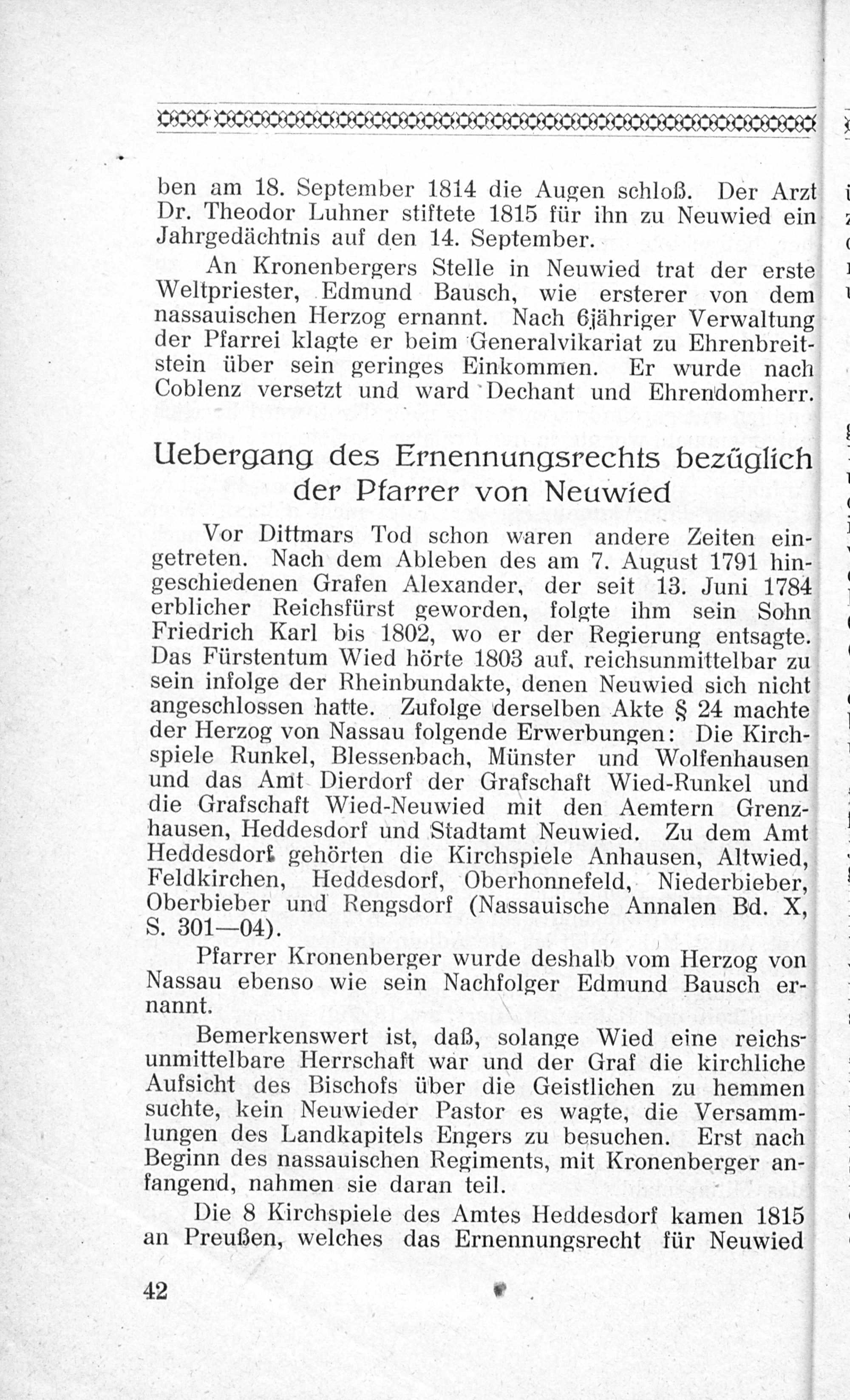 ben am 18. September 1814 die Augen schloß. Der Arzt Dr. Theodor Luhner stiftete 1815 für ihn zu Neuwied ein Jahrgedächtnis auf den 14. September.

An Kronenbergers Stelle in Neuwied trat der erste Weltpriester, Edmund Bausch, wie ersterer von dem nassauischen Herzog ernannt. Nach 6jähriger Verwaltung der Pfarrei klagte er beim Generalvikariat zu Ehrenbreitstein über sein geringes Einkommen. Er wurde nach Coblenz versetzt und ward Dechant und Ehrendomherr.

Uebergang des Ernennungsrechts bezüglich der Pfarrer von Neuwied

Vor Dittmars Tod schon waren andere Zeiten eingetreten. Nach dem Ableben des am 7. August 1791 hingeschiedenen Grafen Alexander, der seit 13. Juni 1784 erblicher Reichsfürst geworden, folgte ihm sein Sohn Friedrich Karl bis 1802, wo er der Regierung entsagte. Das Fürstentum Wied hörte 1803 auf, reichsunmittelbar zu sein infolge der Rheinbundakte, denen Neuwied sich nicht angeschlossen hatte. Zufolge derselben Akte § 24 machte der Herzog von Nassau folgende Erwerbungen: Die Kirchspiele Runkel, Blessenbach, Münster und Wolfenhausen und das Amt Dierdorf der Grafschaft Wied-Runkel und die Grafschaft Wied-Neuwied mit den Aemtern Grenzhausen, Heddesdorf und Stadtamt Neuwied. Zu dem Amt Heddesdorf gehörten die Kirchspiele Anhausen, Altwied, Feldkirchen, Heddesdorf, Oberhonnefeld, Niederbieber, Oberbieber und Rengsdorf (Nassauische Annalen Bd. X, S. 301—04).

Pfarrer Kronenberger wurde deshalb vom Herzog von Nassau ebenso wie sein Nachfolger Edmund Bausch ernannt.

Bemerkenswert ist, daß, solange Wied eine reichsunmittelbare Herrschaft war und der Graf die kirchliche Aufsicht des Bischofs über die Geistlichen zu hemmen suchte, kein Neuwieder Pastor es wagte, die Versammlungen des Landkapitels Engers zu besuchen. Erst nach Beginn des nassauischen Regiments, mit Kronenberger anfangend, nahmen sie daran teil.

Die 8 Kirchspiele des Amtes Heddesdorf kamen 1815 an Preußen, welches das Ernennungsrecht für Neuwied

42